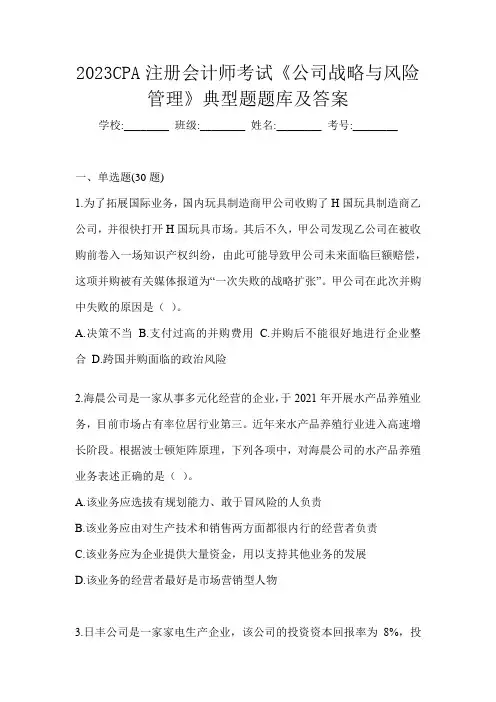 2023CPA 注册会计师考试《公司战略与风险管理》典型题题库及答案

学校:________ 班级:________ 姓名:________ 考号:________

一、单选题(30 题)

1.为了拓展国际业务，国内玩具制造商甲公司收购了 H 国玩具制造商乙公司，并很快打开 H 国玩具市场。其后不久，甲公司发现乙公司在被收购前卷入一场知识产权纠纷，由此可能导致甲公司未来面临巨额赔偿，这项并购被有关媒体报道为“一次失败的战略扩张”。甲公司在此次并购中失败的原因是（ ）。

A.决策不当 B.支付过高的并购费用 C.并购后不能很好地进行企业整合 D.跨国并购面临的政治风险

2.海晨公司是一家从事多元化经营的企业，于 2021 年开展水产品养殖业务，目前市场占有率位居行业第三。近年来水产品养殖行业进入高速增长阶段。根据波士顿矩阵原理，下列各项中，对海晨公司的水产品养殖业务表述正确的是（ ）。

A.该业务应选拔有规划能力、敢于冒风险的人负责

B.该业务应由对生产技术和销售两方面都很内行的经营者负责

C.该业务应为企业提供大量资金，用以支持其他业务的发展

D.该业务的经营者最好是市场营销型人物

3.日丰公司是一家家电生产企业，该公司的投资资本回报率为 8%，投